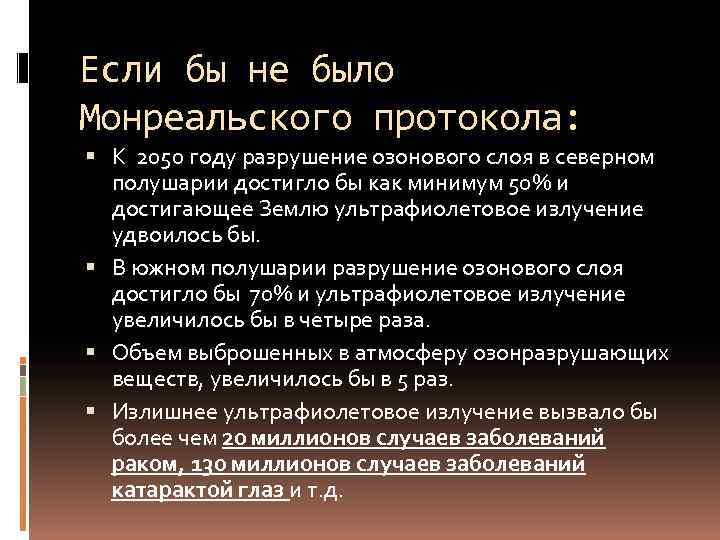 Если бы не было Монреальского протокола:

• К 2050 году разрушение озонового слоя в северном полушарии достигло бы как минимум 50% и достигающее Землю ультрафиолетовое излучение удвоилось бы.
• В южном полушарии разрушение озонового слоя достигло бы 70% и ультрафиолетовое излучение увеличилось бы в четыре раза.
• Объем выброшенных в атмосферу озонразрушающих веществ, увеличилось бы в 5 раз.
• Излишнее ультрафиолетовое излучение вызвало бы более чем 20 миллионов случаев заболеваний раком, 130 миллионов случаев заболеваний катарактой глаз и т.д.